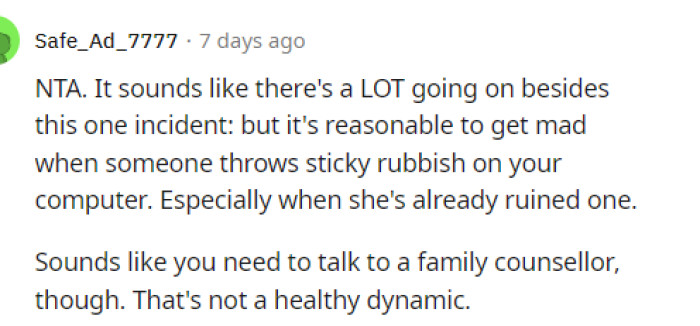 Safe_Ad_7777 · 7 days ago

NTA. It sounds like there's a LOT going on besides this one incident: but it's reasonable to get mad when someone throws sticky rubbish on your computer. Especially when she's already ruined one.

Sounds like you need to talk to a family counsellor, though. That's not a healthy dynamic.